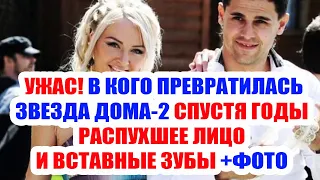 УЖАС! В КОГО ПРЕВРАТИЛАСЬ ЗВЕЗДА ДОМА-2 СПУСТЯ ГОДЫ РАСПУХШЕЕ ЛИЦО И ВСТАВНЫЕ ЗУБЫ +ФОТО